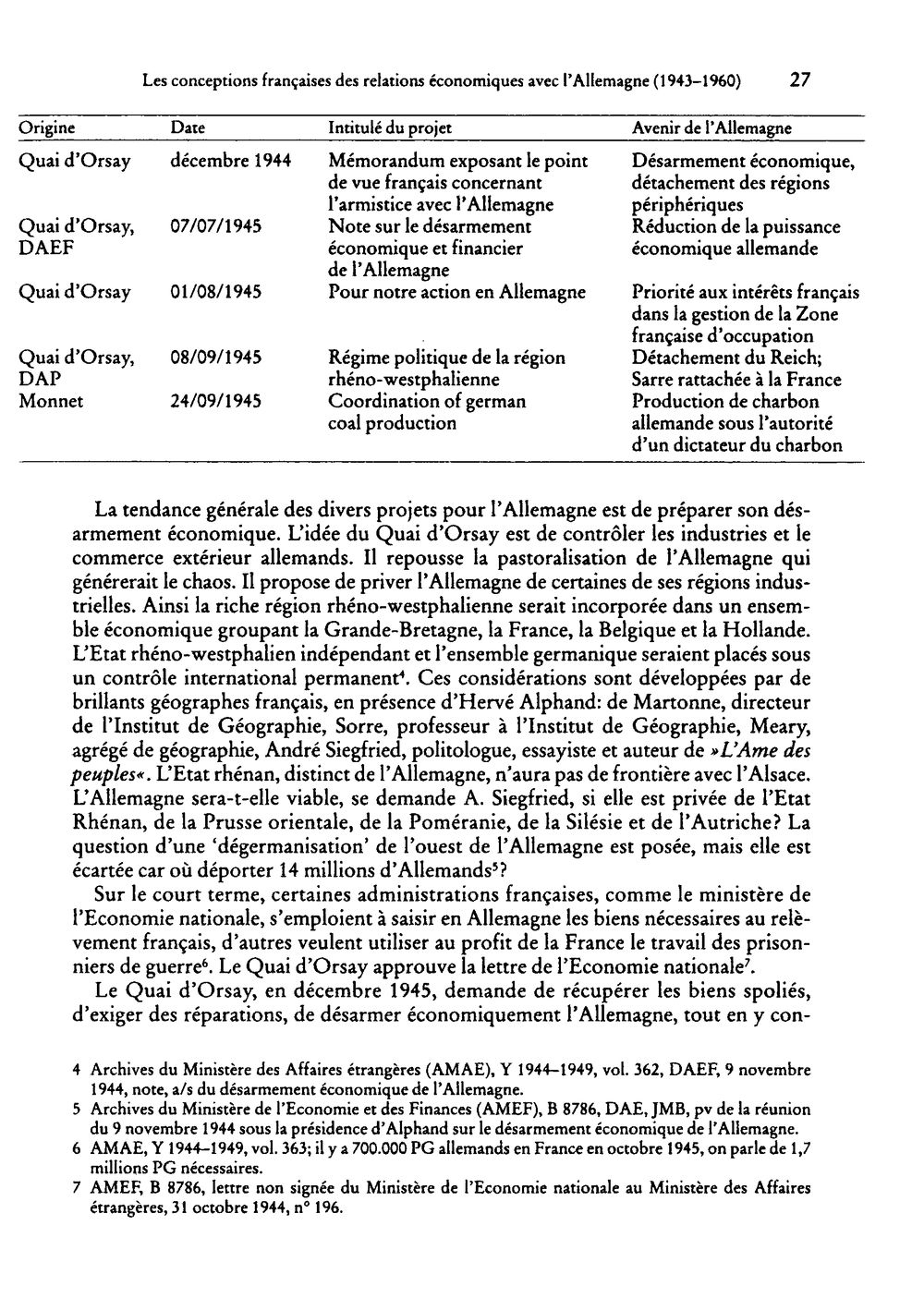 Les conceptions françaises des relations économiques avec l'Allemagne (1943–1960) 27

| Origine | Date | Intitulé du projet | Avenir de l'Allemagne |
|---|---|---|---|
| Quai d'Orsay | décembre 1944 | Mémorandum exposant le point de vue français concernant l'armistice avec l'Allemagne | Désarmement économique, détachement des régions périphériques |
| Quai d'Orsay, DAEF | 07/07/1945 | Note sur le désarmement économique et financier de l'Allemagne | Réduction de la puissance économique allemande |
| Quai d'Orsay | 01/08/1945 | Pour notre action en Allemagne | Priorité aux intérêts français dans la gestion de la Zone française d'occupation |
| Quai d'Orsay, DAP | 08/09/1945 | Régime politique de la région rhéno-westphalienne | Détachement du Reich; Sarre rattachée à la France |
| Monnet | 24/09/1945 | Coordination of german coal production | Production de charbon allemande sous l'autorité d'un dictateur du charbon |

La tendance générale des divers projets pour l'Allemagne est de préparer son désarmement économique. L'idée du Quai d'Orsay est de contrôler les industries et le commerce extérieur allemands. Il repousse la pastoralisation de l'Allemagne qui générerait le chaos. Il propose de priver l'Allemagne de certaines de ses régions industrielles. Ainsi la riche région rhéno-westphalienne serait incorporée dans un ensemble économique groupant la Grande-Bretagne, la France, la Belgique et la Hollande. L'Etat rhéno-westphalien indépendant et l'ensemble germanique seraient placés sous un contrôle international permanent$^{4}$. Ces considérations sont développées par de brillants géographes français, en présence d'Hervé Alphand: de Martonne, directeur de l'Institut de Géographie, Sorre, professeur à l'Institut de Géographie, Meary, agrégé de géographie, André Siegfried, politologue, essayiste et auteur de »L'Ame des peuples«. L'Etat rhénan, distinct de l'Allemagne, n'aura pas de frontière avec l'Alsace. L'Allemagne sera-t-elle viable, se demande A. Siegfried, si elle est privée de l'Etat Rhénan, de la Prusse orientale, de la Poméranie, de la Silésie et de l'Autriche? La question d'une 'dégermanisation' de l'ouest de l'Allemagne est posée, mais elle est écartée car où déporter 14 millions d'Allemands$^{5}$?

Sur le court terme, certaines administrations françaises, comme le ministère de l'Economie nationale, s'emploient à saisir en Allemagne les biens nécessaires au relèvement français, d'autres veulent utiliser au profit de la France le travail des prisonniers de guerre$^{6}$. Le Quai d'Orsay approuve la lettre de l'Economie nationale$^{7}$.

Le Quai d'Orsay, en décembre 1945, demande de récupérer les biens spoliés, d'exiger des réparations, de désarmer économiquement l'Allemagne, tout en y con-

4 Archives du Ministère des Affaires étrangères (AMAE), Y 1944–1949, vol. 362, DAEF, 9 novembre 1944, note, a/s du désarmement économique de l'Allemagne.
5 Archives du Ministère de l'Economie et des Finances (AMEF), B 8786, DAE, JMB, pv de la réunion du 9 novembre 1944 sous la présidence d'Alphand sur le désarmement économique de l'Allemagne.
6 AMAE, Y 1944–1949, vol. 363; il y a 700.000 PG allemands en France en octobre 1945, on parle de 1,7 millions PG nécessaires.
7 AMEF, B 8786, lettre non signée du Ministère de l'Economie nationale au Ministère des Affaires étrangères, 31 octobre 1944, n° 196.